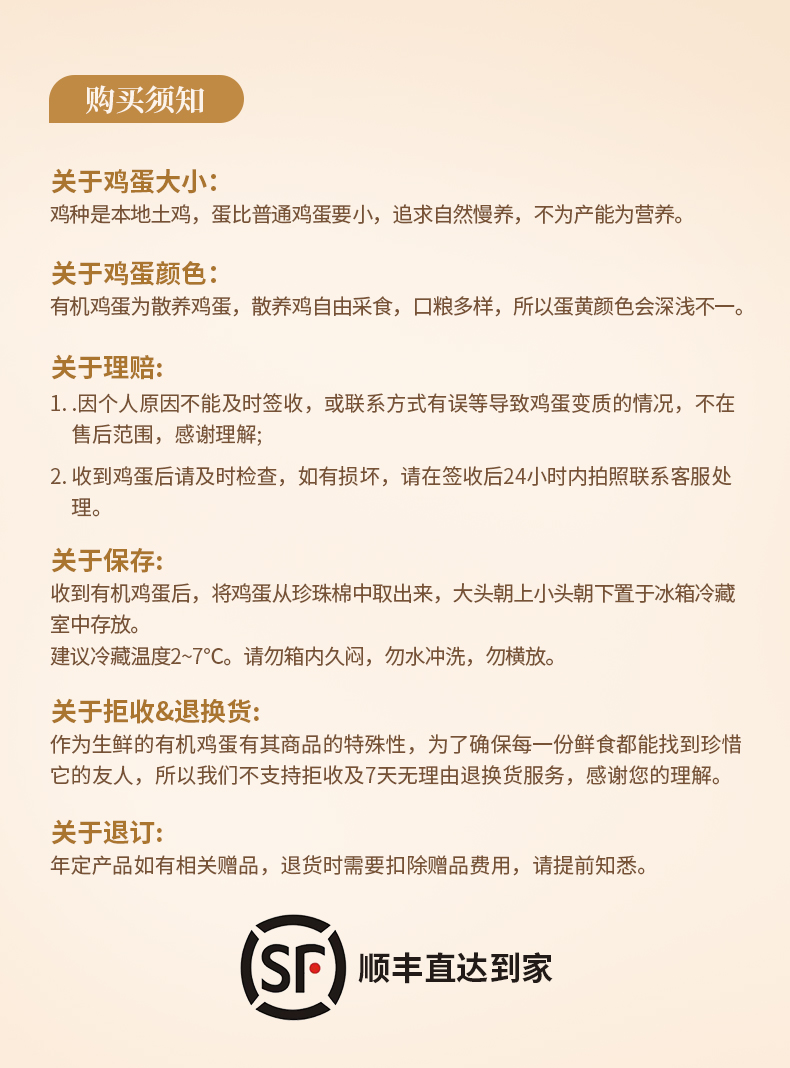 购买须知

关于鸡蛋大小：
鸡种是本地土鸡，蛋比普通鸡蛋要小，追求自然慢养，不为产能为营养。

关于鸡蛋颜色：
有机鸡蛋为散养鸡蛋，散养鸡自由采食，口粮多样，所以蛋黄颜色会深浅不一。

关于理赔:
1. .因个人原因不能及时签收，或联系方式有误等导致鸡蛋变质的情况，不在售后范围，感谢理解;

2. 收到鸡蛋后请及时检查，如有损坏，请在签收后24小时内拍照联系客服处理。

关于保存:
收到有机鸡蛋后，将鸡蛋从珍珠棉中取出来，大头朝上小头朝下置于冰箱冷藏室中存放。
建议冷藏温度2~7°C。请勿箱内久闷，勿水冲洗，勿横放。

关于拒收&退换货:
作为生鲜的有机鸡蛋有其商品的特殊性，为了确保每一份鲜食都能找到珍惜它的友人，所以我们不支持拒收及7天无理由退换货服务，感谢您的理解。

关于退订:
年定产品如有相关赠品，退货时需要扣除赠品费用，请提前知悉。

SF 顺丰直达到家